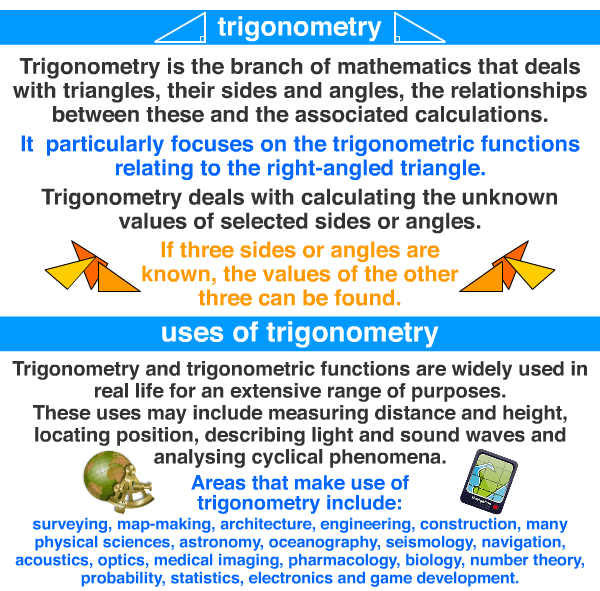 trigonometry

Trigonometry is the branch of mathematics that deals with triangles, their sides and angles, the relationships between these and the associated calculations.

It particularly focuses on the trigonometric functions relating to the right-angled triangle.

Trigonometry deals with calculating the unknown values of selected sides or angles.

If three sides or angles are known, the values of the other three can be found.

uses of trigonometry

Trigonometry and trigonometric functions are widely used in real life for an extensive range of purposes.
These uses may include measuring distance and height, locating position, describing light and sound waves and analysing cyclical phenomena.

Areas that make use of trigonometry include:

surveying, map-making, architecture, engineering, construction, many physical sciences, astronomy, oceanography, seismology, navigation, acoustics, optics, medical imaging, pharmacology, biology, number theory, probability, statistics, electronics and game development.